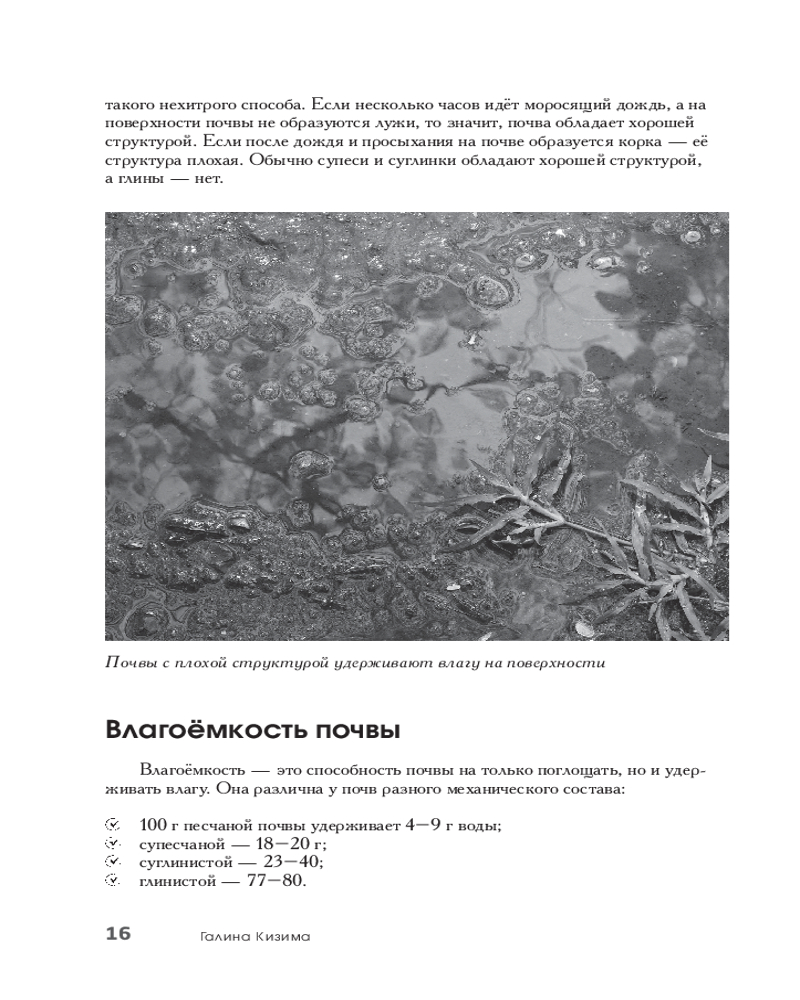 такого нехитрого способа. Если несколько часов идёт моросящий дождь, а на поверхности почвы не образуются лужи, то значит, почва обладает хорошей структурой. Если после дождя и просыхания на почве образуется корка — её структура плохая. Обычно супеси и суглинки обладают хорошей структурой, а глины — нет.

Почвы с плохой структурой удерживают влагу на поверхности

Влагоёмкость почвы

Влагоёмкость — это способность почвы на только поглощать, но и удерживать влагу. Она различна у почв разного механического состава:

100 г песчаной почвы удерживает 4—9 г воды;
супесчаной — 18—20 г;
суглинистой — 23—40;
глинистой — 77—80.

16 Галина Кизима